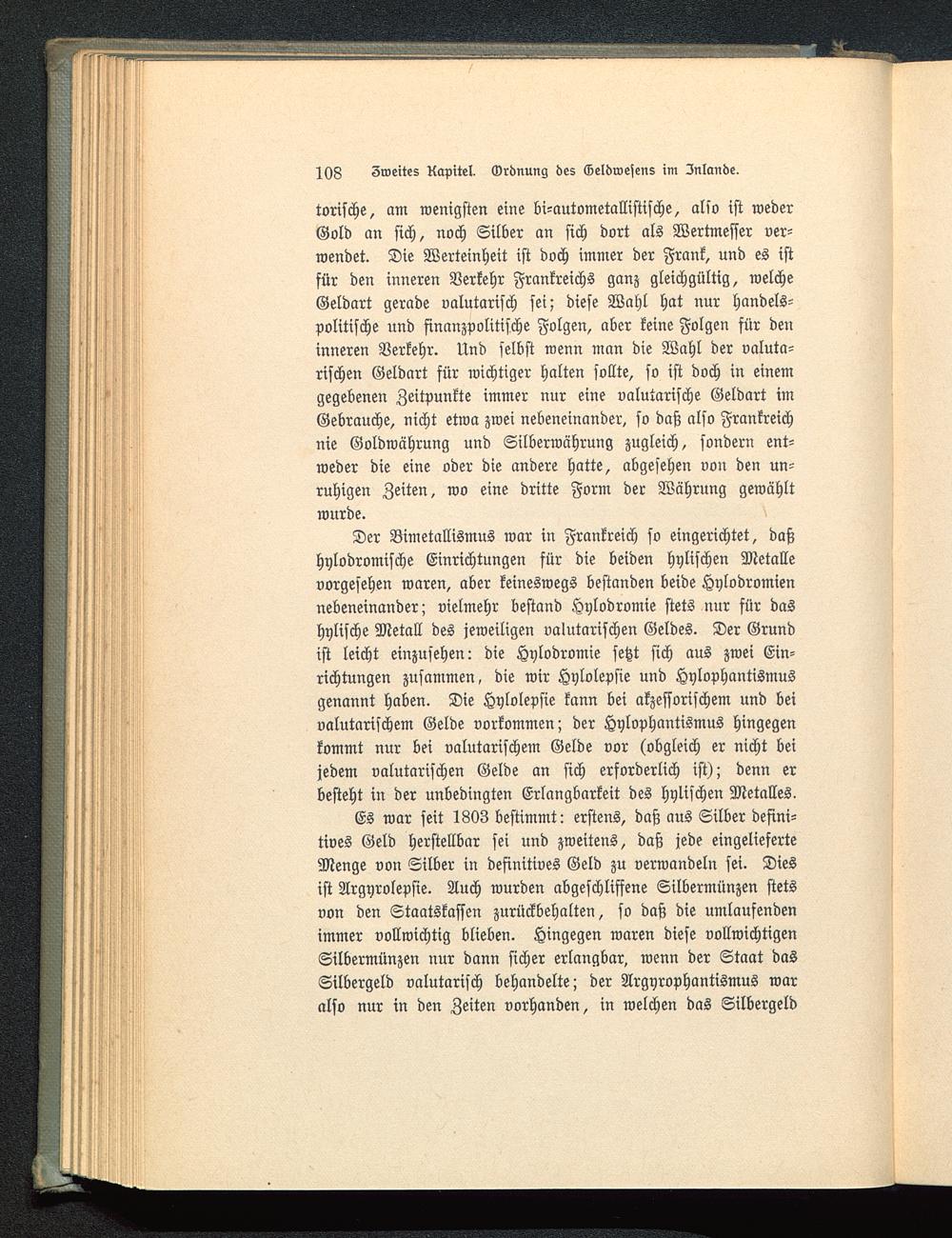 108 Zweites Kapitel. Ordnung des Geldwesens im Inlande.

torische, am wenigsten eine bi-autometallistische, also ist weder Gold an sich, noch Silber an sich dort als Wertmesser verwendet. Die Werteinheit ist doch immer der Frank, und es ist für den inneren Verkehr Frankreichs ganz gleichgültig, welche Geldart gerade valutarisch sei; diese Wahl hat nur handelspolitische und finanzpolitische Folgen, aber keine Folgen für den inneren Verkehr. Und selbst wenn man die Wahl der valutarischen Geldart für wichtiger halten sollte, so ist doch in einem gegebenen Zeitpunkte immer nur eine valutarische Geldart im Gebrauche, nicht etwa zwei nebeneinander, so daß also Frankreich nie Goldwährung und Silberwährung zugleich, sondern entweder die eine oder die andere hatte, abgesehen von den unruhigen Zeiten, wo eine dritte Form der Währung gewählt wurde.

Der Bimetallismus war in Frankreich so eingerichtet, daß hylodromische Einrichtungen für die beiden hylischen Metalle vorgesehen waren, aber keineswegs bestanden beide Hylodromien nebeneinander; vielmehr bestand Hylodromie stets nur für das hylische Metall des jeweiligen valutarischen Geldes. Der Grund ist leicht einzusehen: die Hylodromie setzt sich aus zwei Einrichtungen zusammen, die wir Hylolepsie und Hylophantismus genannt haben. Die Hylolepsie kann bei akzessorischem und bei valutarischem Gelde vorkommen; der Hylophantismus hingegen kommt nur bei valutarischem Gelde vor (obgleich er nicht bei jedem valutarischen Gelde an sich erforderlich ist); denn er besteht in der unbedingten Erlangbarkeit des hylischen Metalles.

Es war seit 1803 bestimmt: erstens, daß aus Silber definitives Geld herstellbar sei und zweitens, daß jede eingelieferte Menge von Silber in definitives Geld zu verwandeln sei. Dies ist Argyrolepsie. Auch wurden abgeschliffene Silbermünzen stets von den Staatskassen zurückbehalten, so daß die umlaufenden immer vollwichtig blieben. Hingegen waren diese vollwichtigen Silbermünzen nur dann sicher erlangbar, wenn der Staat das Silbergeld valutarisch behandelte; der Argyrophantismus war also nur in den Zeiten vorhanden, in welchen das Silbergeld